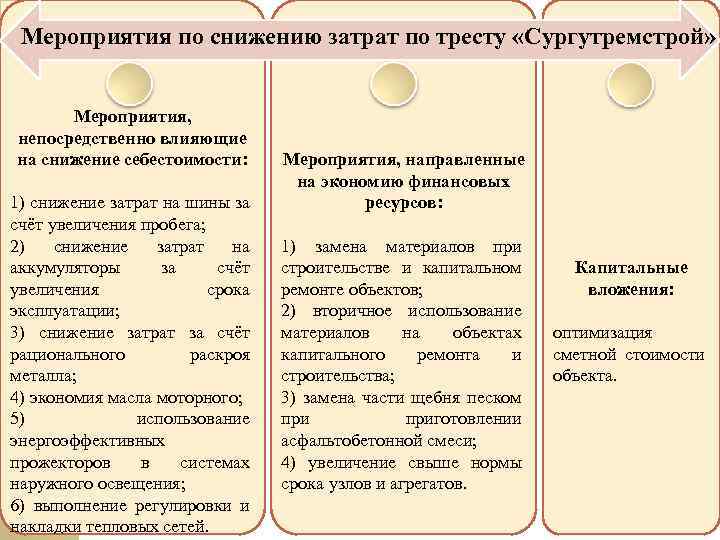 Мероприятия по снижению затрат по тресту «Сургутремстрой»

Мероприятия, непосредственно влияющие на снижение себестоимости:

1) снижение затрат на шины за счёт увеличения пробега;
2) снижение затрат на аккумуляторы за счёт увеличения срока эксплуатации;
3) снижение затрат за счёт рационального раскроя металла;
4) экономия масла моторного;
5) использование энергоэффективных прожекторов в системах наружного освещения;
6) выполнение регулировки и накладки тепловых сетей.

Мероприятия, направленные на экономию финансовых ресурсов:

1) замена материалов при строительстве и капитальном ремонте объектов;
2) вторичное использование материалов на объектах капитального ремонта и строительства;
3) замена части щебня песком при приготовлении асфальтобетонной смеси;
4) увеличение свыше нормы срока узлов и агрегатов.

Капитальные вложения:

оптимизация сметной стоимости объекта.